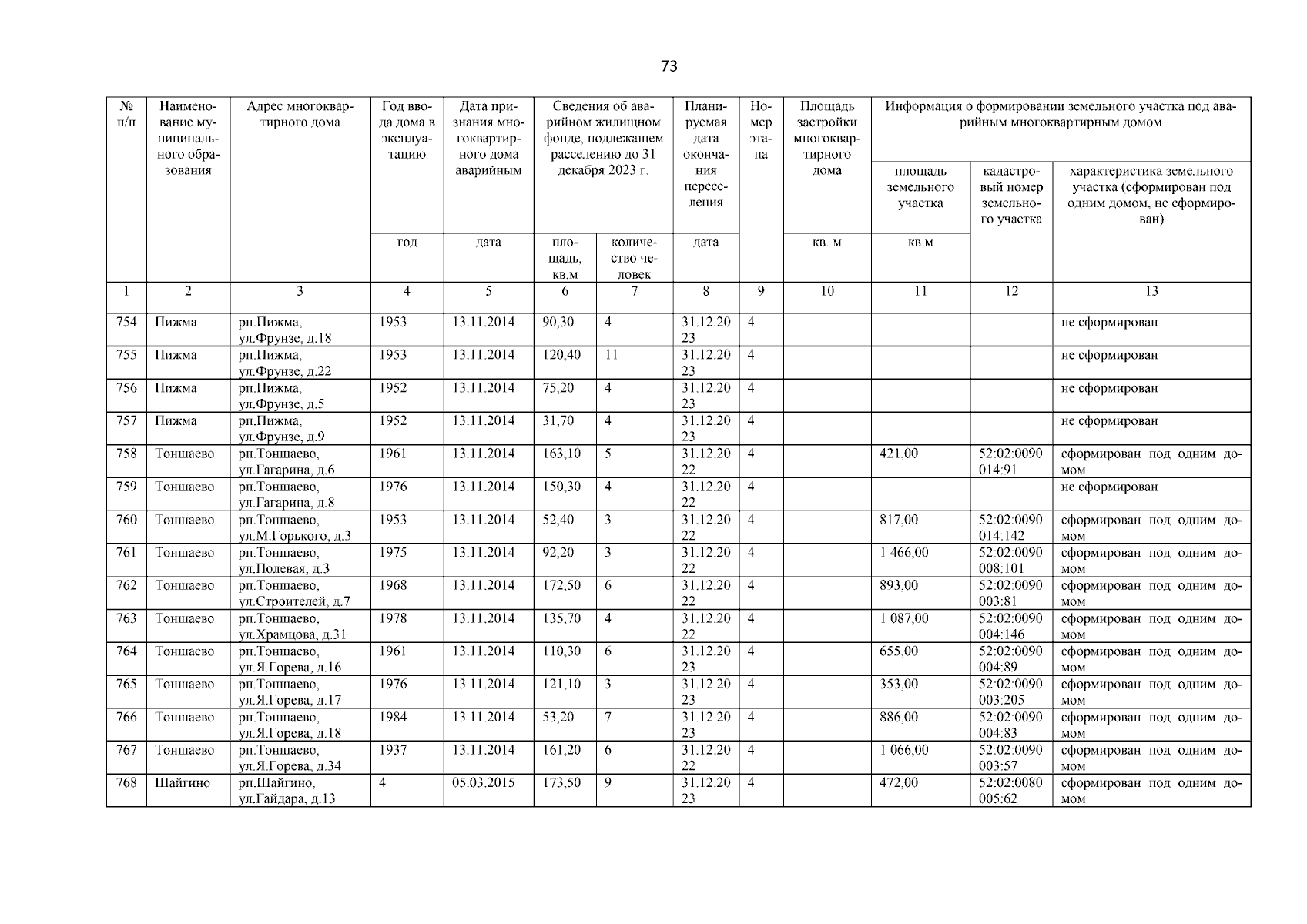 73

| № п/п | Наименование муниципального образования | Адрес многоквартирного дома | Год ввода дома в эксплуатацию | Дата признания многоквартирного дома аварийным | Сведения об аварийном жилищном фонде, подлежащем расселению до 31 декабря 2023 г. | | Планируемая дата окончания переселения | Номер этапа | Площадь застройки многоквартирного дома | Информация о формировании земельного участка под аварийным многоквартирным домом | | |
|---|---|---|---|---|---|---|---|---|---|---|---|---|
| | | | | | | | | | | площадь земельного участка | кадастровый номер земельного участка | характеристика земельного участка (сформирован под одним домом, не сформирован) |
| | | | год | дата | площадь, кв.м | количество человек | дата | | кв. м | кв.м | | |
| 1 | 2 | 3 | 4 | 5 | 6 | 7 | 8 | 9 | 10 | 11 | 12 | 13 |
| 754 | Пижма | рп.Пижма, ул.Фрунзе, д.18 | 1953 | 13.11.2014 | 90,30 | 4 | 31.12.2023 | 4 | | | | не сформирован |
| 755 | Пижма | рп.Пижма, ул.Фрунзе, д.22 | 1953 | 13.11.2014 | 120,40 | 11 | 31.12.2023 | 4 | | | | не сформирован |
| 756 | Пижма | рп.Пижма, ул.Фрунзе, д.5 | 1952 | 13.11.2014 | 75,20 | 4 | 31.12.2023 | 4 | | | | не сформирован |
| 757 | Пижма | рп.Пижма, ул.Фрунзе, д.9 | 1952 | 13.11.2014 | 31,70 | 4 | 31.12.2023 | 4 | | | | не сформирован |
| 758 | Тоншаево | рп.Тоншаево, ул.Гагарина, д.6 | 1961 | 13.11.2014 | 163,10 | 5 | 31.12.2022 | 4 | | 421,00 | 52:02:0090014:91 | сформирован под одним домом |
| 759 | Тоншаево | рп.Тоншаево, ул.Гагарина, д.8 | 1976 | 13.11.2014 | 150,30 | 4 | 31.12.2022 | 4 | | | | не сформирован |
| 760 | Тоншаево | рп.Тоншаево, ул.М.Горького, д.3 | 1953 | 13.11.2014 | 52,40 | 3 | 31.12.2022 | 4 | | 817,00 | 52:02:0090014:142 | сформирован под одним домом |
| 761 | Тоншаево | рп.Тоншаево, ул.Полевая, д.3 | 1975 | 13.11.2014 | 92,20 | 3 | 31.12.2022 | 4 | | 1 466,00 | 52:02:0090008:101 | сформирован под одним домом |
| 762 | Тоншаево | рп.Тоншаево, ул.Строителей, д.7 | 1968 | 13.11.2014 | 172,50 | 6 | 31.12.2022 | 4 | | 893,00 | 52:02:0090003:81 | сформирован под одним домом |
| 763 | Тоншаево | рп.Тоншаево, ул.Храмцова, д.31 | 1978 | 13.11.2014 | 135,70 | 4 | 31.12.2022 | 4 | | 1 087,00 | 52:02:0090004:146 | сформирован под одним домом |
| 764 | Тоншаево | рп.Тоншаево, ул.Я.Горева, д.16 | 1961 | 13.11.2014 | 110,30 | 6 | 31.12.2023 | 4 | | 655,00 | 52:02:0090004:89 | сформирован под одним домом |
| 765 | Тоншаево | рп.Тоншаево, ул.Я.Горева, д.17 | 1976 | 13.11.2014 | 121,10 | 3 | 31.12.2023 | 4 | | 353,00 | 52:02:0090003:205 | сформирован под одним домом |
| 766 | Тоншаево | рп.Тоншаево, ул.Я.Горева, д.18 | 1984 | 13.11.2014 | 53,20 | 7 | 31.12.2023 | 4 | | 886,00 | 52:02:0090004:83 | сформирован под одним домом |
| 767 | Тоншаево | рп.Тоншаево, ул.Я.Горева, д.34 | 1937 | 13.11.2014 | 161,20 | 6 | 31.12.2022 | 4 | | 1 066,00 | 52:02:0090003:57 | сформирован под одним домом |
| 768 | Шайгино | рп.Шайгино, ул.Гайдара, д.13 | 4 | 05.03.2015 | 173,50 | 9 | 31.12.2023 | 4 | | 472,00 | 52:02:0080005:62 | сформирован под одним домом |